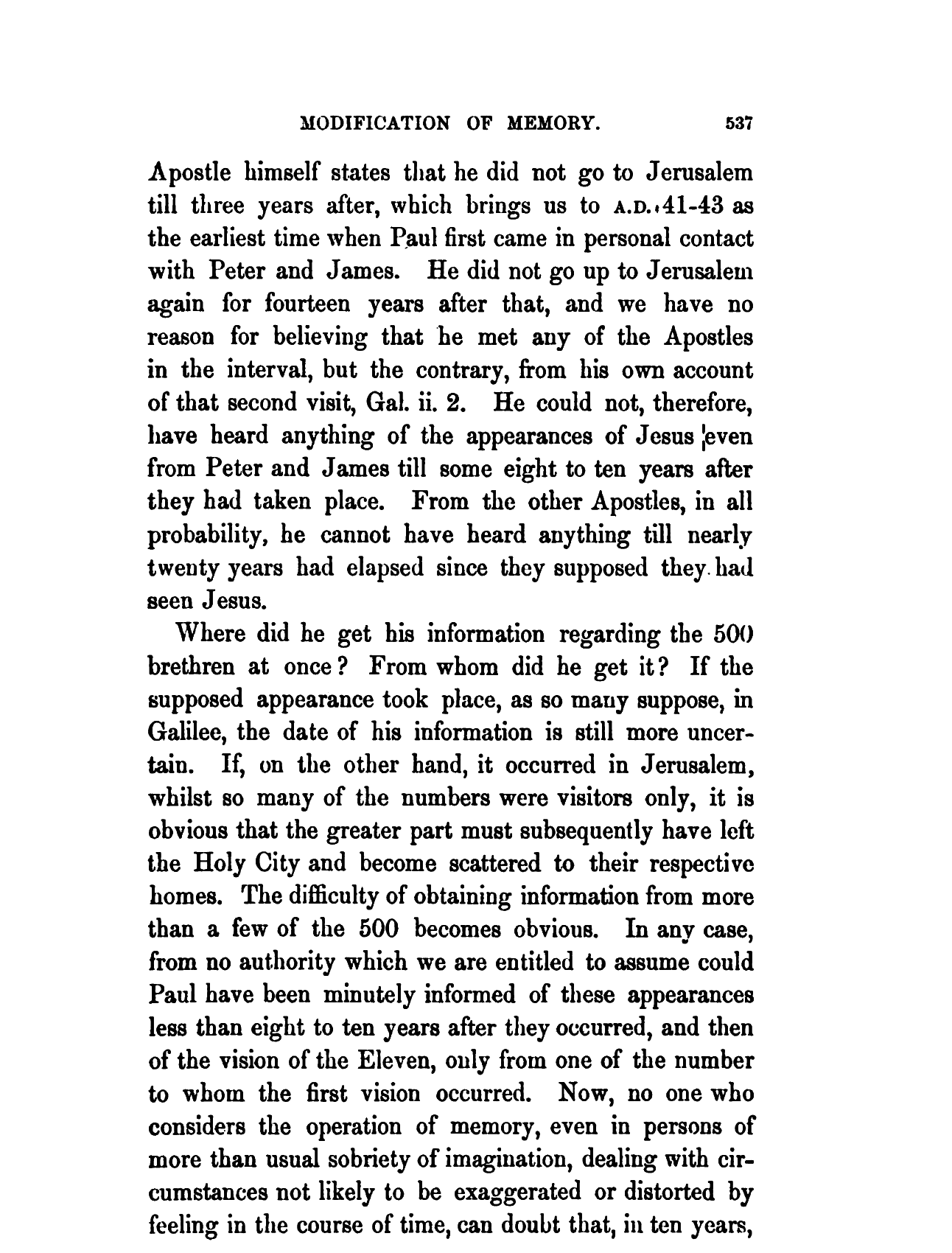 MODIFICATION OF MEMORY. 537

Apostle himself states that he did not go to Jerusalem till three years after, which brings us to A.D. 41-43 as the earliest time when Paul first came in personal contact with Peter and James. He did not go up to Jerusalem again for fourteen years after that, and we have no reason for believing that he met any of the Apostles in the interval, but the contrary, from his own account of that second visit, Gal. ii. 2. He could not, therefore, have heard anything of the appearances of Jesus even from Peter and James till some eight to ten years after they had taken place. From the other Apostles, in all probability, he cannot have heard anything till nearly twenty years had elapsed since they supposed they had seen Jesus.

Where did he get his information regarding the 500 brethren at once? From whom did he get it? If the supposed appearance took place, as so many suppose, in Galilee, the date of his information is still more uncertain. If, on the other hand, it occurred in Jerusalem, whilst so many of the numbers were visitors only, it is obvious that the greater part must subsequently have left the Holy City and become scattered to their respective homes. The difficulty of obtaining information from more than a few of the 500 becomes obvious. In any case, from no authority which we are entitled to assume could Paul have been minutely informed of these appearances less than eight to ten years after they occurred, and then of the vision of the Eleven, only from one of the number to whom the first vision occurred. Now, no one who considers the operation of memory, even in persons of more than usual sobriety of imagination, dealing with circumstances not likely to be exaggerated or distorted by feeling in the course of time, can doubt that, in ten years,